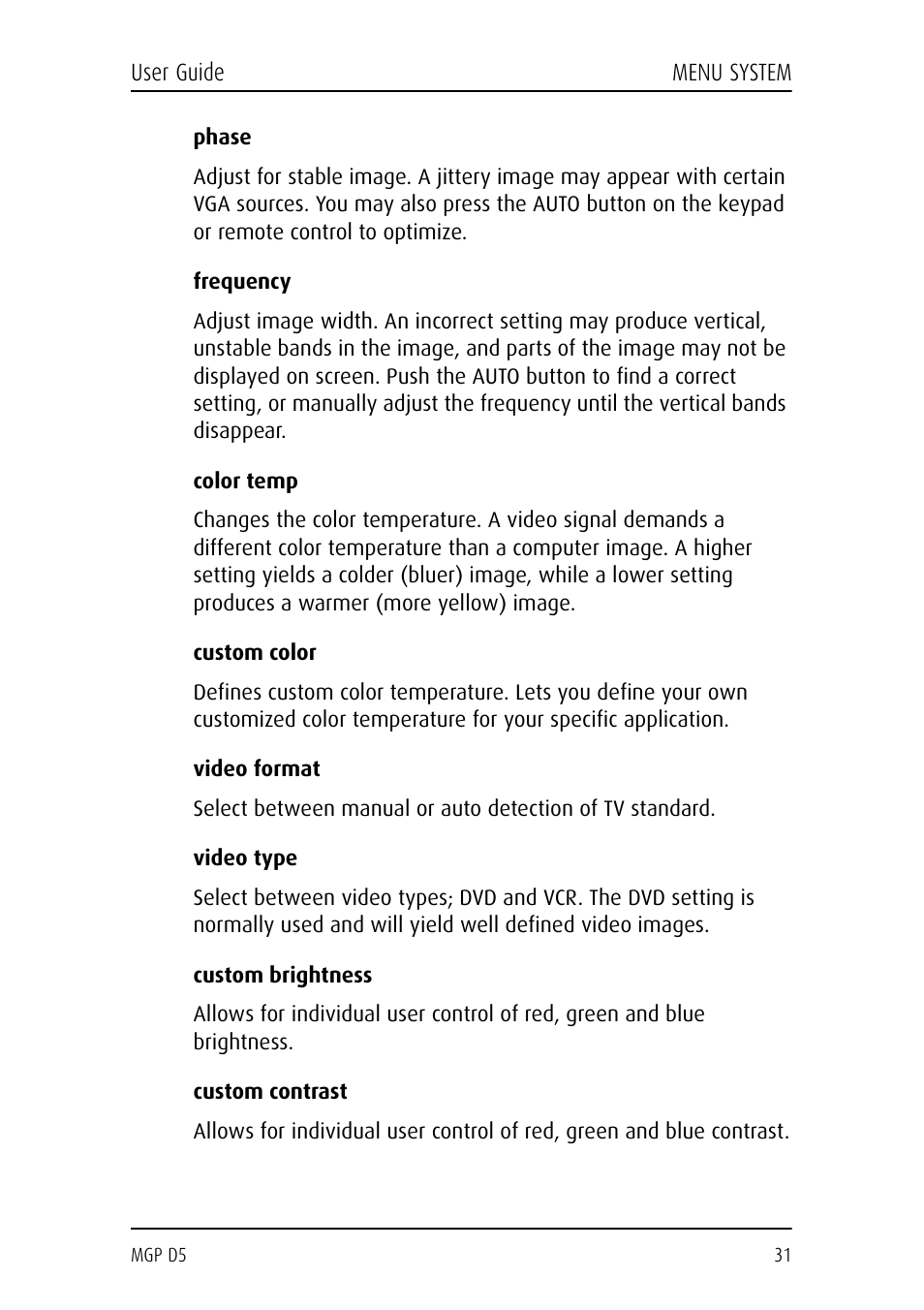 User Guide MENU SYSTEM

phase

Adjust for stable image. A jittery image may appear with certain VGA sources. You may also press the AUTO button on the keypad or remote control to optimize.

frequency

Adjust image width. An incorrect setting may produce vertical, unstable bands in the image, and parts of the image may not be displayed on screen. Push the AUTO button to find a correct setting, or manually adjust the frequency until the vertical bands disappear.

color temp

Changes the color temperature. A video signal demands a different color temperature than a computer image. A higher setting yields a colder (bluer) image, while a lower setting produces a warmer (more yellow) image.

custom color

Defines custom color temperature. Lets you define your own customized color temperature for your specific application.

video format

Select between manual or auto detection of TV standard.

video type

Select between video types; DVD and VCR. The DVD setting is normally used and will yield well defined video images.

custom brightness

Allows for individual user control of red, green and blue brightness.

custom contrast

Allows for individual user control of red, green and blue contrast.

MGP D5 31